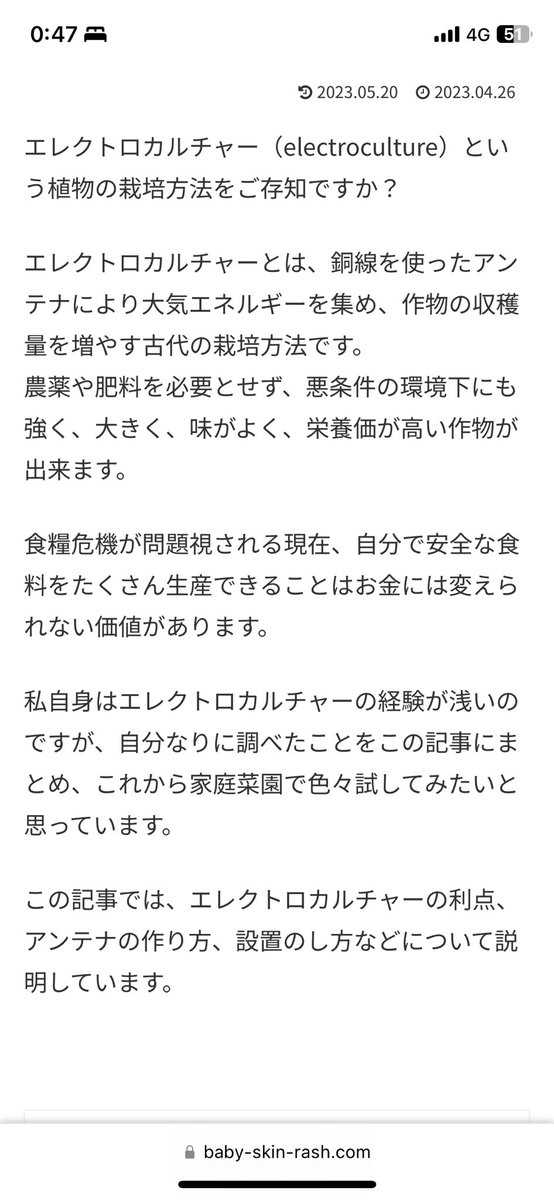 0:47 4G 51

2023.05.20 2023.04.26

エレクトロカルチャー（electroculture）という植物の栽培方法をご存知ですか？

エレクトロカルチャーとは、銅線を使ったアンテナにより大気エネルギーを集め、作物の収穫量を増やす古代の栽培方法です。
農薬や肥料を必要とせず、悪条件の環境下にも強く、大きく、味がよく、栄養価が高い作物が出来ます。

食糧危機が問題視される現在、自分で安全な食料をたくさん生産できることはお金には変えられない価値があります。

私自身はエレクトロカルチャーの経験が浅いのですが、自分なりに調べたことをこの記事にまとめ、これから家庭菜園で色々試してみたいと思っています。

この記事では、エレクトロカルチャーの利点、アンテナの作り方、設置のし方などについて説明しています。

baby-skin-rash.com